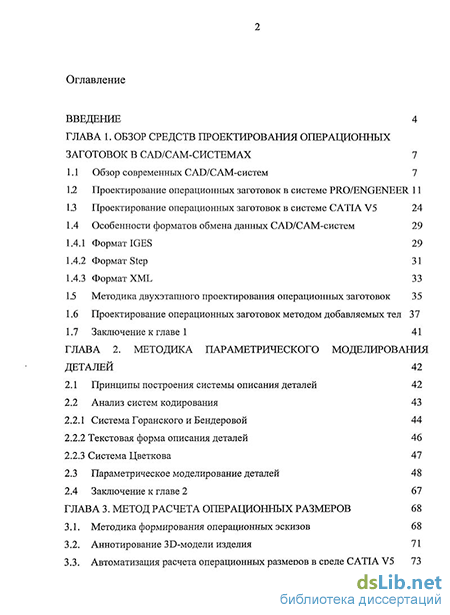 2

Оглавление

ВВЕДЕНИЕ 4
ГЛАВА 1. ОБЗОР СРЕДСТВ ПРОЕКТИРОВАНИЯ ОПЕРАЦИОННЫХ ЗАГОТОВОК В CAD/CAM-СИСТЕМАХ 7
1.1 Обзор современных CAD/CAM-систем 7
1.2 Проектирование операционных заготовок в системе PRO/ENGENEER 11
1.3 Проектирование операционных заготовок в системе CATIA V5 24
1.4 Особенности форматов обмена данных CAD/CAM-систем 29
1.4.1 Формат IGES 29
1.4.2 Формат Step 31
1.4.3 Формат XML 33
1.5 Методика двухэтапного проектирования операционных заготовок 35
1.6 Проектирование операционных заготовок методом добавляемых тел 37
1.7 Заключение к главе 1 41
ГЛАВА 2. МЕТОДИКА ПАРАМЕТРИЧЕСКОГО МОДЕЛИРОВАНИЯ ДЕТАЛЕЙ 42
2.1 Принципы построения системы описания деталей 42
2.2 Анализ систем кодирования 43
2.2.1 Система Горанского и Бендеровой 44
2.2.2 Текстовая форма описания деталей 46
2.2.3 Система Цветкова 47
2.3 Параметрическое моделирование деталей 48
2.4 Заключение к главе 2 67
ГЛАВА 3. МЕТОД РАСЧЕТА ОПЕРАЦИОННЫХ РАЗМЕРОВ 68
3.1. Методика формирования операционных эскизов 68
3.2. Аннотирование 3D-модели изделия 71
3.3. Автоматизация расчета операционных размеров в среде CATIA V5 73

dsLib.net
библиотека диссертаций